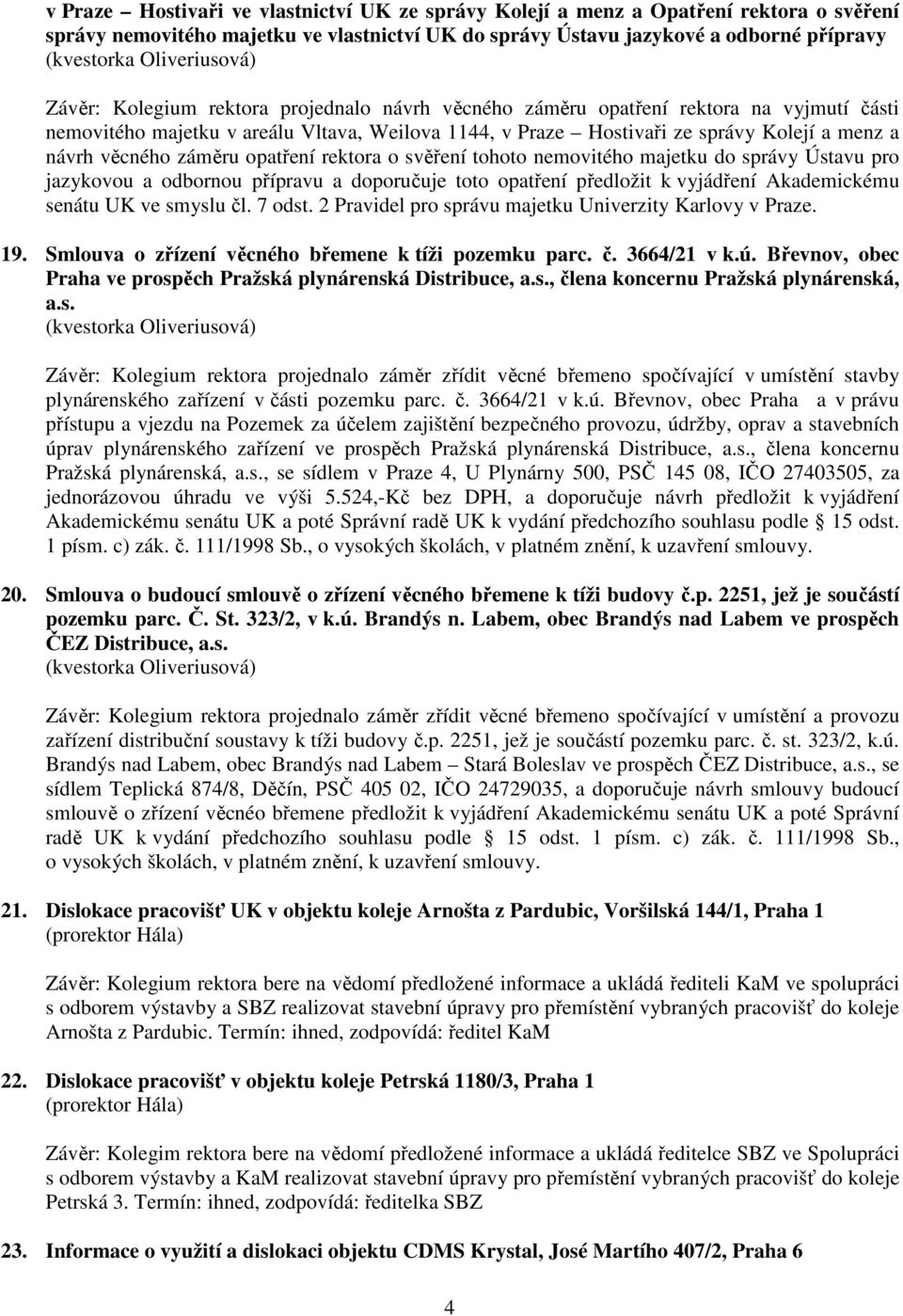 v Praze – Hostivaři ve vlastnictví UK ze správy Kolejí a menz a Opatření rektora o svěření správy nemovitého majetku ve vlastnictví UK do správy Ústavu jazykové a odborné přípravy
(kvestorka Oliveriusová)

Závěr: Kolegium rektora projednalo návrh věcného záměru opatření rektora na vyjmutí části nemovitého majetku v areálu Vltava, Weilova 1144, v Praze – Hostivaři ze správy Kolejí a menz a návrh věcného záměru opatření rektora o svěření tohoto nemovitého majetku do správy Ústavu pro jazykovou a odbornou přípravu a doporučuje toto opatření předložit k vyjádření Akademickému senátu UK ve smyslu čl. 7 odst. 2 Pravidel pro správu majetku Univerzity Karlovy v Praze.

19. Smlouva o zřízení věcného břemene k tíži pozemku parc. č. 3664/21 v k.ú. Břevnov, obec Praha ve prospěch Pražská plynárenská Distribuce, a.s., člena koncernu Pražská plynárenská, a.s.
(kvestorka Oliveriusová)

Závěr: Kolegium rektora projednalo záměr zřídit věcné břemeno spočívající v umístění stavby plynárenského zařízení v části pozemku parc. č. 3664/21 v k.ú. Břevnov, obec Praha a v právu přístupu a vjezdu na Pozemek za účelem zajištění bezpečného provozu, údržby, oprav a stavebních úprav plynárenského zařízení ve prospěch Pražská plynárenská Distribuce, a.s., člena koncernu Pražská plynárenská, a.s., se sídlem v Praze 4, U Plynárny 500, PSČ 145 08, IČO 27403505, za jednorázovou úhradu ve výši 5.524,-Kč bez DPH, a doporučuje návrh předložit k vyjádření Akademickému senátu UK a poté Správní radě UK k vydání předchozího souhlasu podle § 15 odst. 1 písm. c) zák. č. 111/1998 Sb., o vysokých školách, v platném znění, k uzavření smlouvy.

20. Smlouva o budoucí smlouvě o zřízení věcného břemene k tíži budovy č.p. 2251, jež je součástí pozemku parc. Č. St. 323/2, v k.ú. Brandýs n. Labem, obec Brandýs nad Labem ve prospěch ČEZ Distribuce, a.s.
(kvestorka Oliveriusová)

Závěr: Kolegium rektora projednalo záměr zřídit věcné břemeno spočívající v umístění a provozu zařízení distribuční soustavy k tíži budovy č.p. 2251, jež je součástí pozemku parc. č. st. 323/2, k.ú. Brandýs nad Labem, obec Brandýs nad Labem – Stará Boleslav ve prospěch ČEZ Distribuce, a.s., se sídlem Teplická 874/8, Děčín, PSČ 405 02, IČO 24729035, a doporučuje návrh smlouvy budoucí smlouvě o zřízení věcnéo břemene předložit k vyjádření Akademickému senátu UK a poté Správní radě UK k vydání předchozího souhlasu podle § 15 odst. 1 písm. c) zák. č. 111/1998 Sb., o vysokých školách, v platném znění, k uzavření smlouvy.

21. Dislokace pracovišť UK v objektu koleje Arnošta z Pardubic, Voršilská 144/1, Praha 1
(prorektor Hála)

Závěr: Kolegium rektora bere na vědomí předložené informace a ukládá řediteli KaM ve spolupráci s odborem výstavby a SBZ realizovat stavební úpravy pro přemístění vybraných pracovišť do koleje Arnošta z Pardubic. Termín: ihned, zodpovídá: ředitel KaM

22. Dislokace pracovišť v objektu koleje Petrská 1180/3, Praha 1
(prorektor Hála)

Závěr: Kolegim rektora bere na vědomí předložené informace a ukládá ředitelce SBZ ve Spolupráci s odborem výstavby a KaM realizovat stavební úpravy pro přemístění vybraných pracovišť do koleje Petrská 3. Termín: ihned, zodpovídá: ředitelka SBZ

23. Informace o využití a dislokaci objektu CDMS Krystal, José Martího 407/2, Praha 6

4